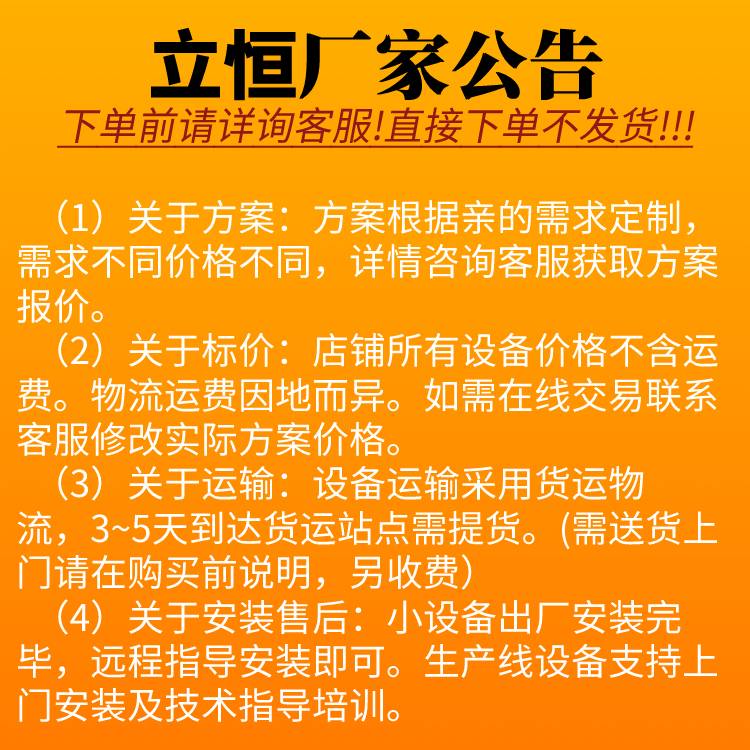 立恒厂家公告

下单前请详询客服!直接下单不发货!!!

（1）关于方案：方案根据亲的需求定制，需求不同价格不同，详情咨询客服获取方案报价。

（2）关于标价：店铺所有设备价格不含运费。物流运费因地而异。如需在线交易联系客服修改实际方案价格。

（3）关于运输：设备运输采用货运物流，3~5天到达货运站点需提货。(需送货上门请在购买前说明，另收费)

（4）关于安装售后：小设备出厂安装完毕，远程指导安装即可。生产线设备支持上门安装及技术指导培训。